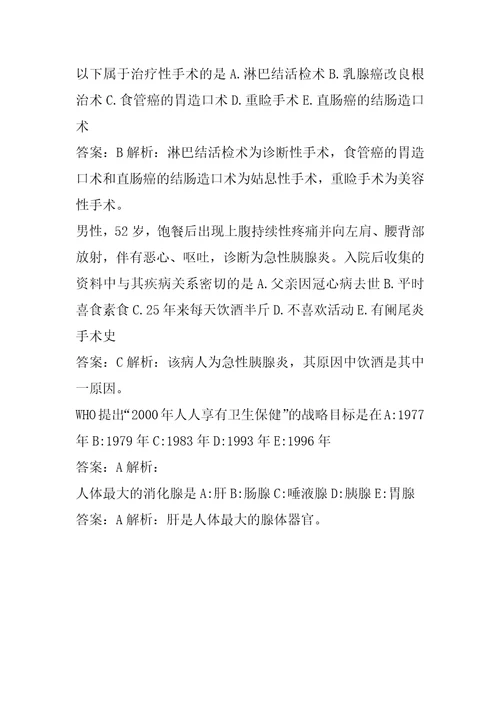 以下属于治疗性手术的是 A.淋巴结活检术 B.乳腺癌改良根治术 C.食管癌的胃造口术 D.重睑手术 E.直肠癌的结肠造口术

答案：B 解析：淋巴结活检术为诊断性手术，食管癌的胃造口术和直肠癌的结肠造口术为姑息性手术，重睑手术为美容性手术。

男性，52 岁，饱餐后出现上腹持续性疼痛并向左肩、腰背部放射，伴有恶心、呕吐，诊断为急性胰腺炎。入院后收集的资料中与其疾病关系密切的是 A.父亲因冠心病去世 B.平时喜食素食 C.25 年来每天饮酒半斤 D.不喜欢活动 E.有阑尾炎手术史

答案：C 解析：该病人为急性胰腺炎，其原因中饮酒是其中一原因。

WHO 提出“2000 年人人享有卫生保健”的战略目标是在 A:1977 年 B:1979 年 C:1983 年 D:1993 年 E:1996 年

答案：A 解析：

人体最大的消化腺是 A:肝 B:肠腺 C:唾液腺 D:胰腺 E:胃腺

答案：A 解析：肝是人体最大的腺体器官。